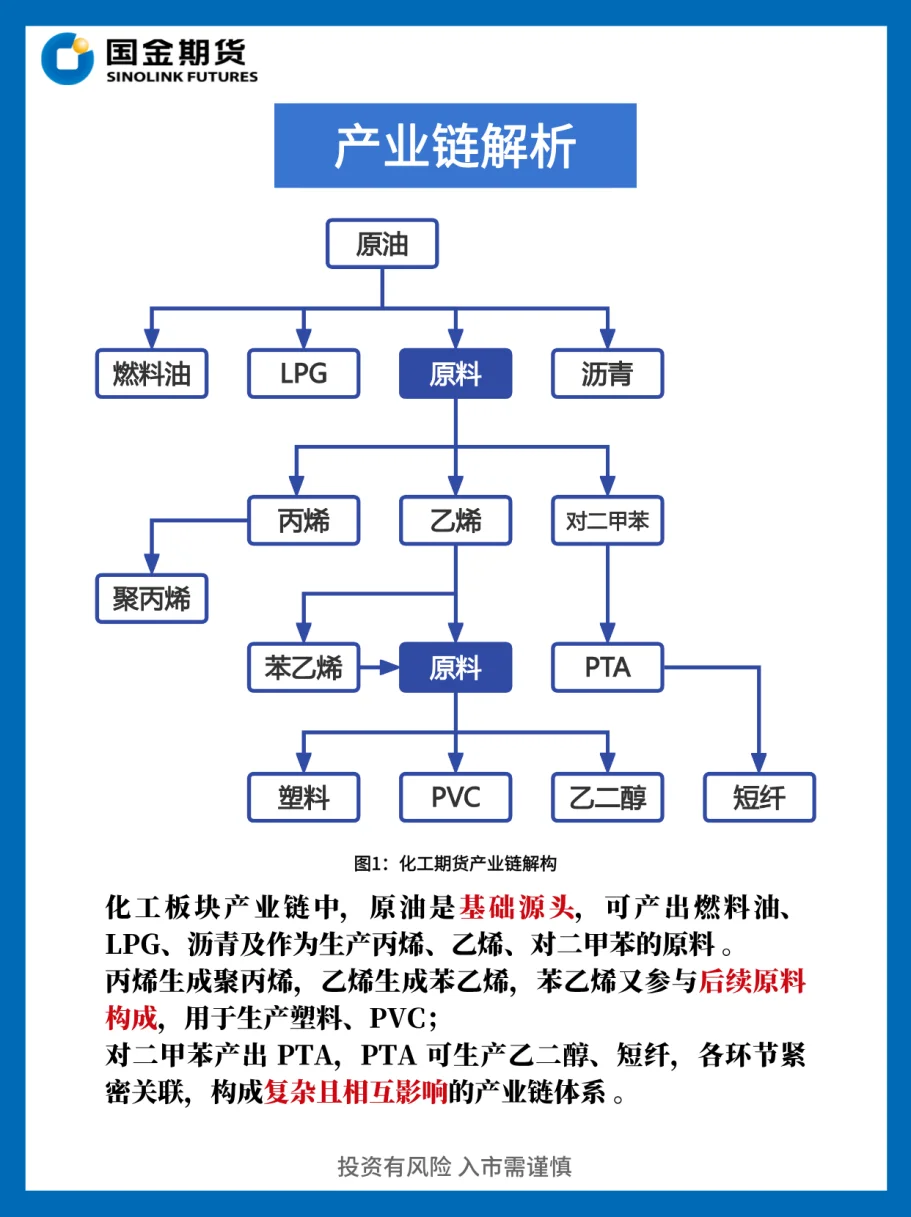 国金期货
SINOLINK FUTURES

产业链解析

原油

燃料油
LPG
原料
沥青

丙烯
乙烯
对二甲苯

聚丙烯

苯乙烯
原料
PTA

塑料
PVC
乙二醇
短纤

图1：化工期货产业链解构

化工板块产业链中，原油是基础源头，可产出燃料油、LPG、沥青及作为生产丙烯、乙烯、对二甲苯的原料。
丙烯生成聚丙烯，乙烯生成苯乙烯，苯乙烯又参与后续原料构成，用于生产塑料、PVC；
对二甲苯产出 PTA，PTA 可生产乙二醇、短纤，各环节紧密关联，构成复杂且相互影响的产业链体系。

投资有风险 入市需谨慎